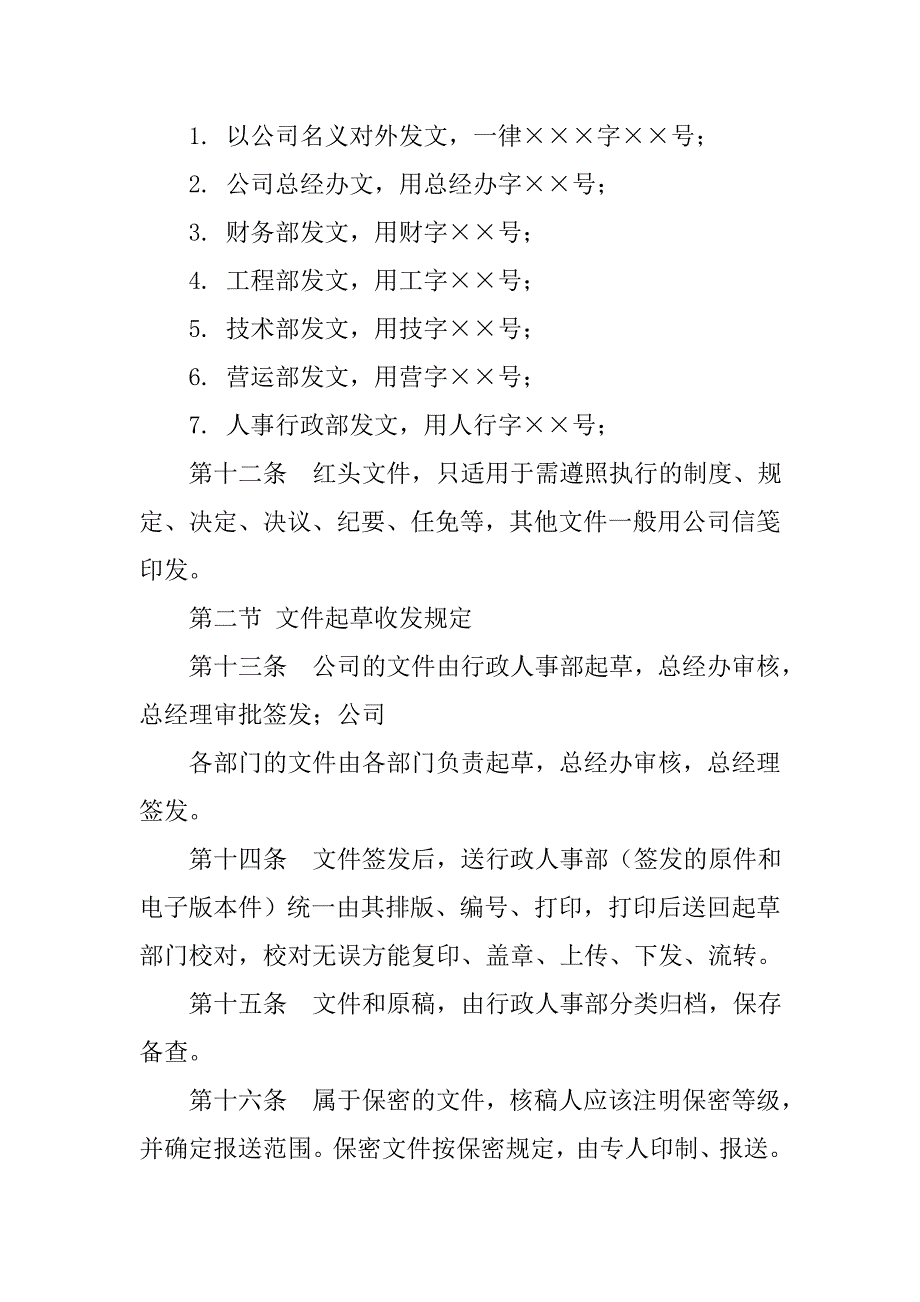 1. 以公司名义对外发文，一律×××字××号；

2. 公司总经办文，用总经办字××号；

3. 财务部发文，用财字××号；

4. 工程部发文，用工字××号；

5. 技术部发文，用技字××号；

6. 营运部发文，用营字××号；

7. 人事行政部发文，用人行字××号；

第十二条　红头文件，只适用于需遵照执行的制度、规定、决定、决议、纪要、任免等，其他文件一般用公司信笺印发。

第二节 文件起草收发规定

第十三条　公司的文件由行政人事部起草，总经办审核，总经理审批签发；公司

各部门的文件由各部门负责起草，总经办审核，总经理签发。

第十四条　文件签发后，送行政人事部（签发的原件和电子版本件）统一由其排版、编号、打印，打印后送回起草部门校对，校对无误方能复印、盖章、上传、下发、流转。

第十五条　文件和原稿，由行政人事部分类归档，保存备查。

第十六条　属于保密的文件，核稿人应该注明保密等级，并确定报送范围。保密文件按保密规定，由专人印制、报送。